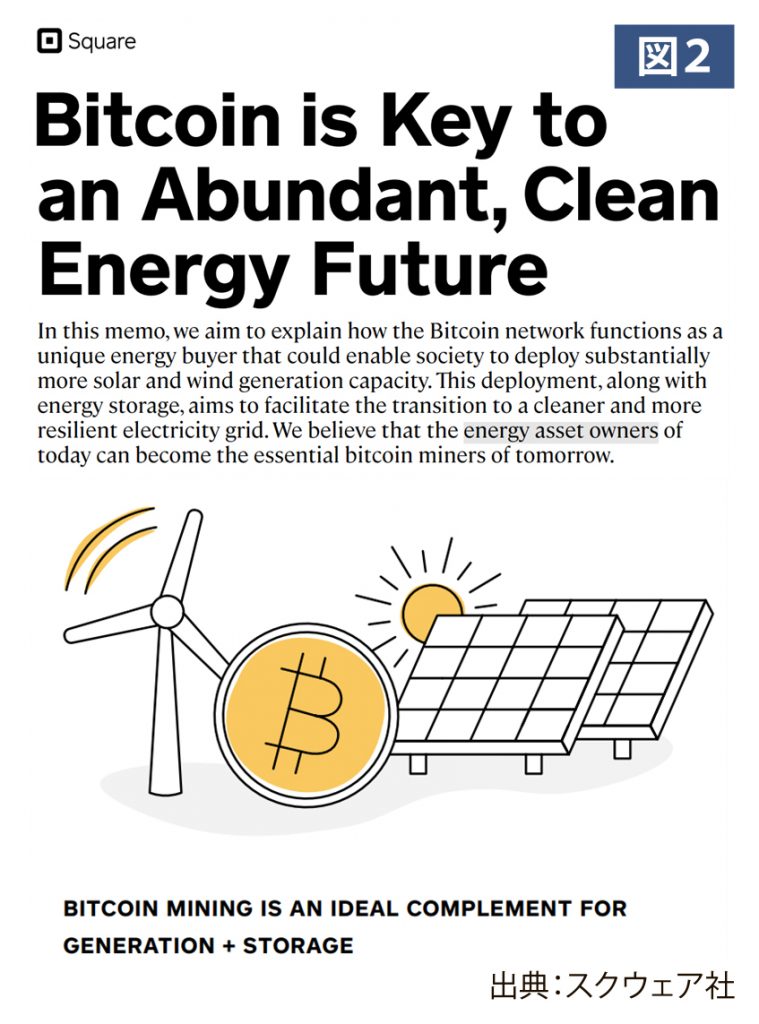 Square

図2

Bitcoin is Key to an Abundant, Clean Energy Future

In this memo, we aim to explain how the Bitcoin network functions as a unique energy buyer that could enable society to deploy substantially more solar and wind generation capacity. This deployment, along with energy storage, aims to facilitate the transition to a cleaner and more resilient electricity grid. We believe that the energy asset owners of today can become the essential bitcoin miners of tomorrow.

BITCOIN MINING IS AN IDEAL COMPLEMENT FOR GENERATION + STORAGE

出典：スクウェア社